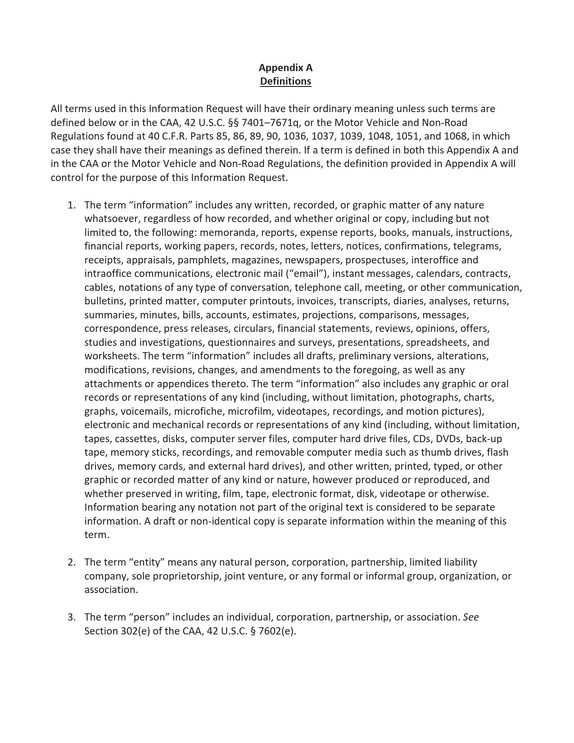 Appendix A
Definitions

All terms used in this Information Request will have their ordinary meaning unless such terms are defined below or in the CAA, 42 U.S.C. §§ 7401–7671q, or the Motor Vehicle and Non-Road Regulations found at 40 C.F.R. Parts 85, 86, 89, 90, 1036, 1037, 1039, 1048, 1051, and 1068, in which case they shall have their meanings as defined therein. If a term is defined in both this Appendix A and in the CAA or the Motor Vehicle and Non-Road Regulations, the definition provided in Appendix A will control for the purpose of this Information Request.

1. The term "information" includes any written, recorded, or graphic matter of any nature whatsoever, regardless of how recorded, and whether original or copy, including but not limited to, the following: memoranda, reports, expense reports, books, manuals, instructions, financial reports, working papers, records, notes, letters, notices, confirmations, telegrams, receipts, appraisals, pamphlets, magazines, newspapers, prospectuses, interoffice and intraoffice communications, electronic mail ("email"), instant messages, calendars, contracts, cables, notations of any type of conversation, telephone call, meeting, or other communication, bulletins, printed matter, computer printouts, invoices, transcripts, diaries, analyses, returns, summaries, minutes, bills, accounts, estimates, projections, comparisons, messages, correspondence, press releases, circulars, financial statements, reviews, opinions, offers, studies and investigations, questionnaires and surveys, presentations, spreadsheets, and worksheets. The term "information" includes all drafts, preliminary versions, alterations, modifications, revisions, changes, and amendments to the foregoing, as well as any attachments or appendices thereto. The term "information" also includes any graphic or oral records or representations of any kind (including, without limitation, photographs, charts, graphs, voicemails, microfiche, microfilm, videotapes, recordings, and motion pictures), electronic and mechanical records or representations of any kind (including, without limitation, tapes, cassettes, disks, computer server files, computer hard drive files, CDs, DVDs, back-up tape, memory sticks, recordings, and removable computer media such as thumb drives, flash drives, memory cards, and external hard drives), and other written, printed, typed, or other graphic or recorded matter of any kind or nature, however produced or reproduced, and whether preserved in writing, film, tape, electronic format, disk, videotape or otherwise. Information bearing any notation not part of the original text is considered to be separate information. A draft or non-identical copy is separate information within the meaning of this term.

2. The term "entity" means any natural person, corporation, partnership, limited liability company, sole proprietorship, joint venture, or any formal or informal group, organization, or association.

3. The term "person" includes an individual, corporation, partnership, or association. See Section 302(e) of the CAA, 42 U.S.C. § 7602(e).